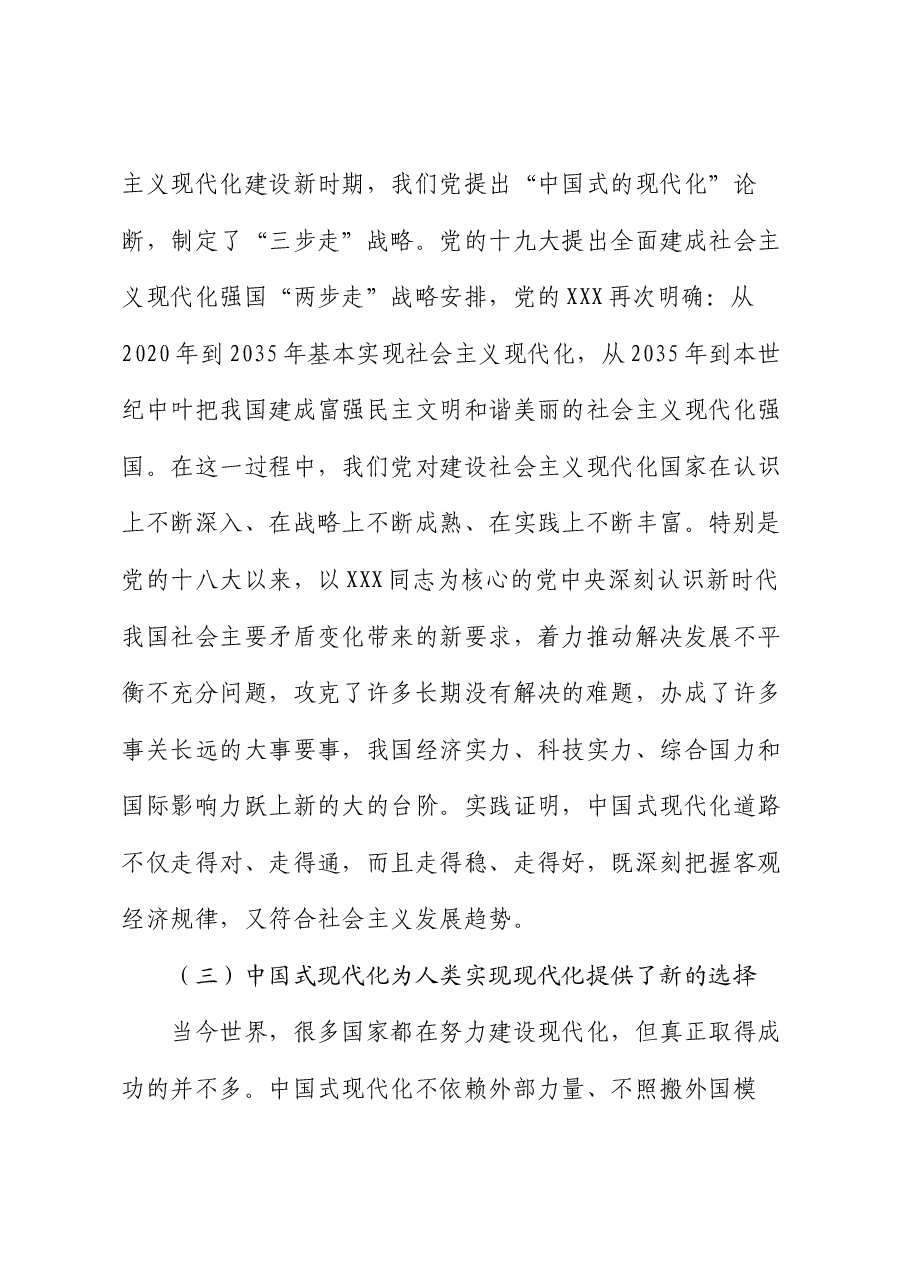 主义现代化建设新时期，我们党提出“中国式的现代化”论断，制定了“三步走”战略。党的十九大提出全面建成社会主义现代化强国“两步走”战略安排，党的XXX再次明确：从2020年到2035年基本实现社会主义现代化，从2035年到本世纪中叶把我国建成富强民主文明和谐美丽的社会主义现代化强国。在这一过程中，我们党对建设社会主义现代化国家在认识上不断深入、在战略上不断成熟、在实践上不断丰富。特别是党的十八大以来，以XXX同志为核心的党中央深刻认识新时代我国社会主要矛盾变化带来的新要求，着力推动解决发展不平衡不充分问题，攻克了许多长期没有解决的难题，办成了许多事关长远的大事要事，我国经济实力、科技实力、综合国力和国际影响力跃上新的大的台阶。实践证明，中国式现代化道路不仅走得对、走得通，而且走得稳、走得好，既深刻把握客观经济规律，又符合社会主义发展趋势。

（三）中国式现代化为人类实现现代化提供了新的选择

当今世界，很多国家都在努力建设现代化，但真正取得成功的并不多。中国式现代化不依赖外部力量、不照搬外国模